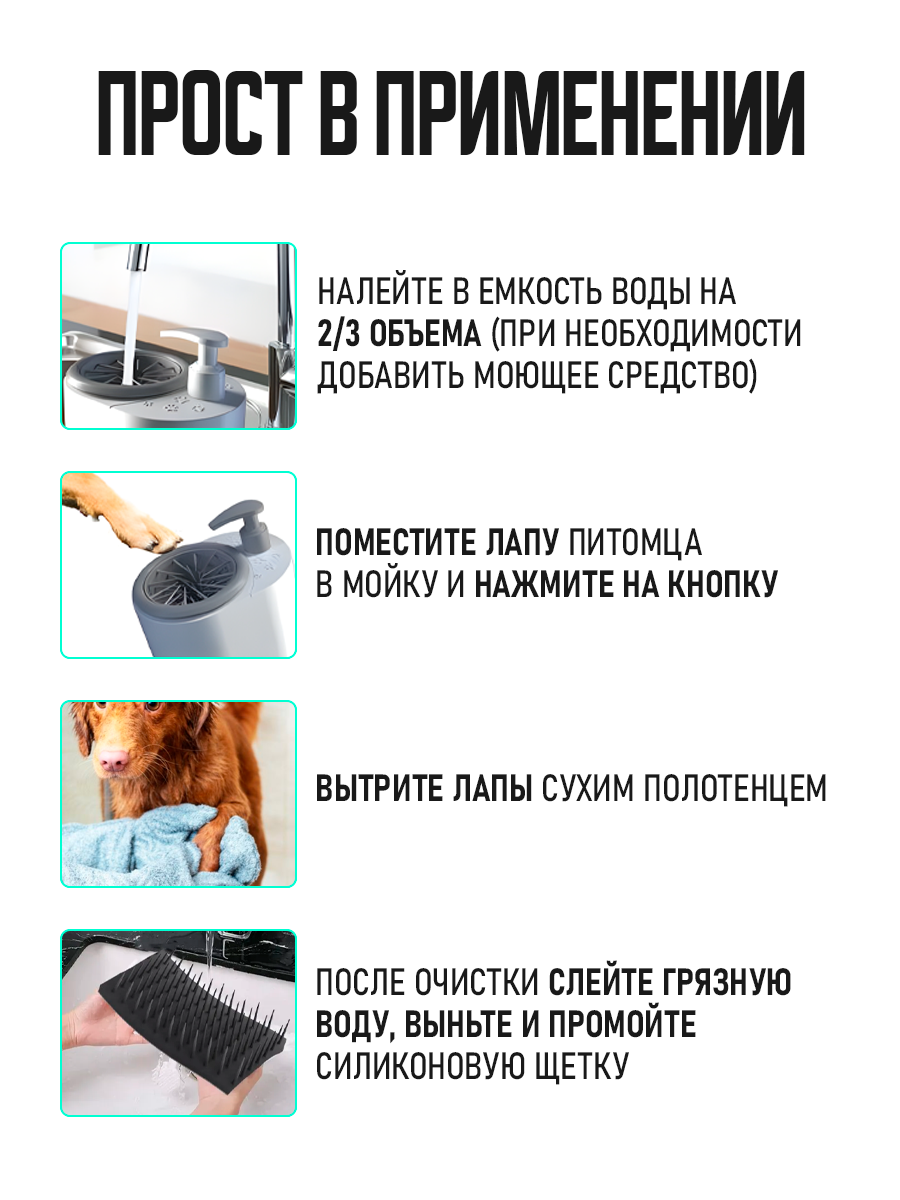 ПРОСТ В ПРИМЕНЕНИИ

НАЛЕЙТЕ В ЕМКОСТЬ ВОДЫ НА 2/3 ОБЪЕМА (ПРИ НЕОБХОДИМОСТИ ДОБАВИТЬ МОЮЩЕЕ СРЕДСТВО)

ПОМЕСТИТЕ ЛАПУ ПИТОМЦА В МОЙКУ И НАЖМИТЕ НА КНОПКУ

ВЫТРИТЕ ЛАПЫ СУХИМ ПОЛОТЕНЦЕМ

ПОСЛЕ ОЧИСТКИ СЛЕЙТЕ ГРЯЗНУЮ ВОДУ, ВЫНЬТЕ И ПРОМОЙТЕ СИЛИКОНОВУЮ ЩЕТКУ